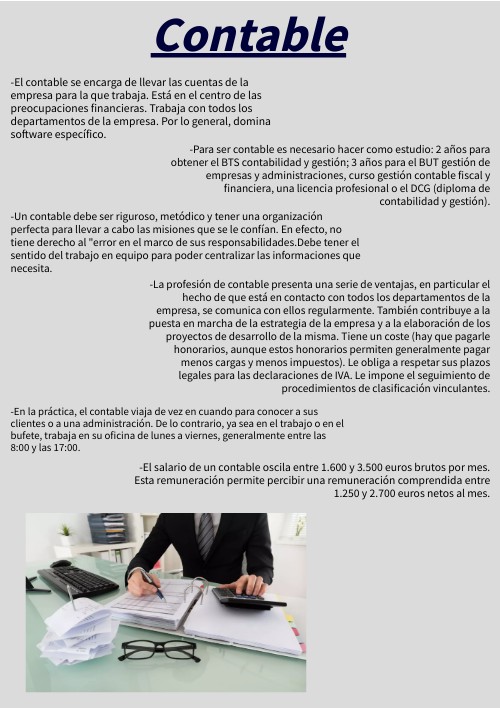 Contable

-El contable se encarga de llevar las cuentas de la empresa para la que trabaja. Está en el centro de las preocupaciones financieras. Trabaja con todos los departamentos de la empresa. Por lo general, domina software específico.

-Para ser contable es necesario hacer como estudio: 2 años para obtener el BTS contabilidad y gestión; 3 años para el BUT gestión de empresas y administraciones, curso gestión contable fiscal y financiera, una licencia profesional o el DCG (diploma de contabilidad y gestión).

-Un contable debe ser riguroso, metódico y tener una organización perfecta para llevar a cabo las misiones que se le confían. En efecto, no tiene derecho al "error en el marco de sus responsabilidades.Debe tener el sentido del trabajo en equipo para poder centralizar las informaciones que necesita.

-La profesión de contable presenta una serie de ventajas, en particular el hecho de que está en contacto con todos los departamentos de la empresa, se comunica con ellos regularmente. También contribuye a la puesta en marcha de la estrategia de la empresa y a la elaboración de los proyectos de desarrollo de la misma. Tiene un coste (hay que pagarle honorarios, aunque estos honorarios permiten generalmente pagar menos cargas y menos impuestos). Le obliga a respetar sus plazos legales para las declaraciones de IVA. Le impone el seguimiento de procedimientos de clasificación vinculantes.

-En la práctica, el contable viaja de vez en cuando para conocer a sus clientes o a una administración. De lo contrario, ya sea en el trabajo o en el bufete, trabaja en su oficina de lunes a viernes, generalmente entre las 8:00 y las 17:00.

-El salario de un contable oscila entre 1.600 y 3.500 euros brutos por mes. Esta remuneración permite percibir una remuneración comprendida entre 1.250 y 2.700 euros netos al mes.